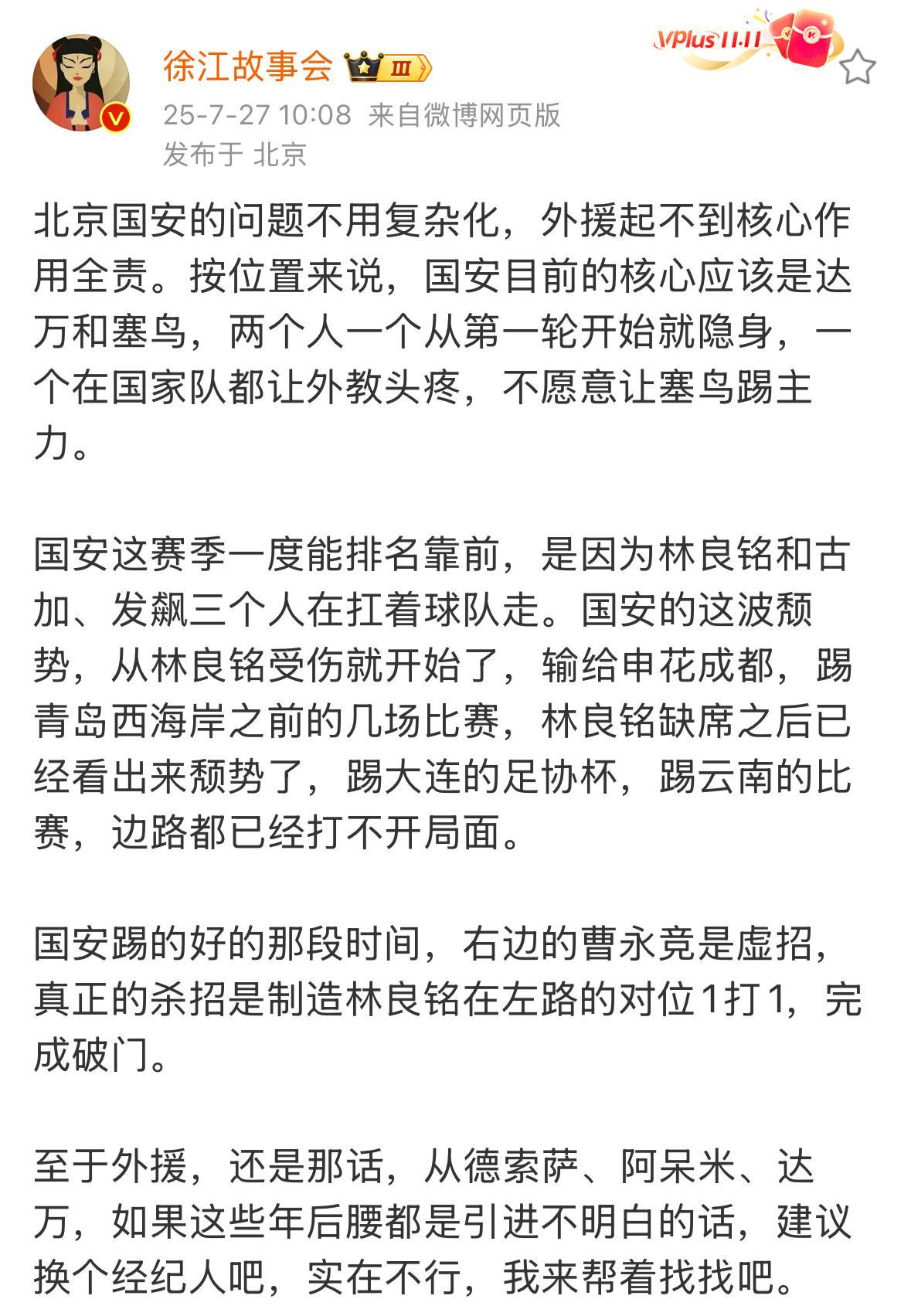 徐江故事会 III
VPlus 11.11
25-7-27 10:08 来自微博网页版
发布于 北京

北京国安的问题不用复杂化，外援起不到核心作用全责。按位置来说，国安目前的核心应该是达万和塞鸟，两个人一个从第一轮开始就隐身，一个在国家队都让外教头疼，不愿意让塞鸟踢主力。

国安这赛季一度能排名靠前，是因为林良铭和古加、发飙三个人在扛着球队走。国安的这波颓势，从林良铭受伤就开始了，输给申花成都，踢青岛西海岸之前的几场比赛，林良铭缺席之后已经看出来颓势了，踢大连的足协杯，踢云南的比赛，边路都已经打不开局面。

国安踢的好的那段时间，右边的曹永竞是虚招，真正的杀招是制造林良铭在左路的对位1打1，完成破门。

至于外援，还是那话，从德索萨、阿呆米、达万，如果这些年后腰都是引进不明白的话，建议换个经纪人吧，实在不行，我来帮着找找吧。